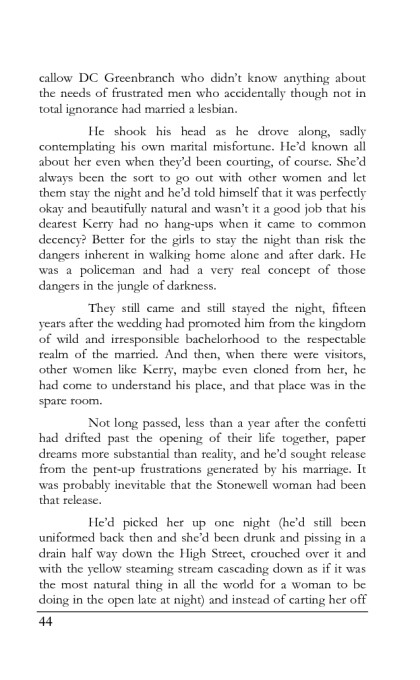 callow DC Greenbranch who didn't know anything about the needs of frustrated men who accidentally though not in total ignorance had married a lesbian.

He shook his head as he drove along, sadly contemplating his own marital misfortune. He'd known all about her even when they'd been courting, of course. She'd always been the sort to go out with other women and let them stay the night and he'd told himself that it was perfectly okay and beautifully natural and wasn't it a good job that his dearest Kerry had no hang-ups when it came to common decency? Better for the girls to stay the night than risk the dangers inherent in walking home alone and after dark. He was a policeman and had a very real concept of those dangers in the jungle of darkness.

They still came and still stayed the night, fifteen years after the wedding had promoted him from the kingdom of wild and irresponsible bachelorhood to the respectable realm of the married. And then, when there were visitors, other women like Kerry, maybe even cloned from her, he had come to understand his place, and that place was in the spare room.

Not long passed, less than a year after the confetti had drifted past the opening of their life together, paper dreams more substantial than reality, and he'd sought release from the pent-up frustrations generated by his marriage. It was probably inevitable that the Stonewell woman had been that release.

He'd picked her up one night (he'd still been uniformed back then and she'd been drunk and pissing in a drain half way down the High Street, crouched over it and with the yellow steaming stream cascading down as if it was the most natural thing in all the world for a woman to be doing in the open late at night) and instead of carting her off

44